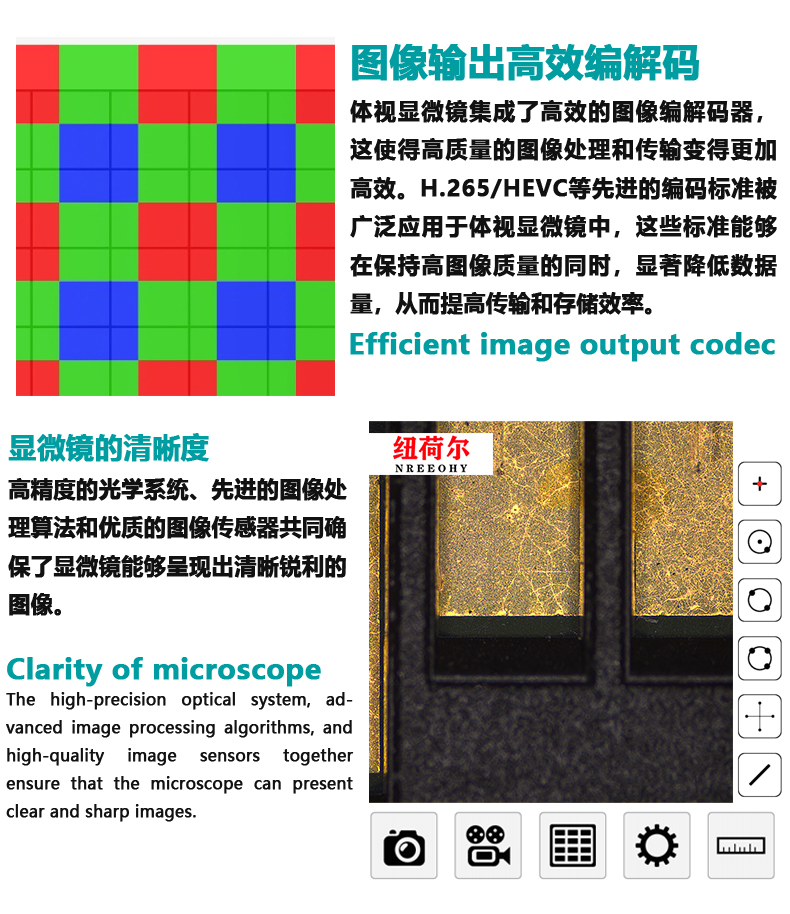 图像输出高效编解码

体视显微镜集成了高效的图像编解码器，这使得高质量的图像处理和传输变得更加高效。H.265/HEVC等先进的编码标准被广泛应用于体视显微镜中，这些标准能够在保持高图像质量的同时，显著降低数据量，从而提高传输和存储效率。

Efficient image output codec

显微镜的清晰度

高精度的光学系统、先进的图像处理算法和优质的图像传感器共同确保了显微镜能够呈现出清晰锐利的图像。

Clarity of microscope

The high-precision optical system, advanced image processing algorithms, and high-quality image sensors together ensure that the microscope can present clear and sharp images.

纽荷尔
NREEOHY